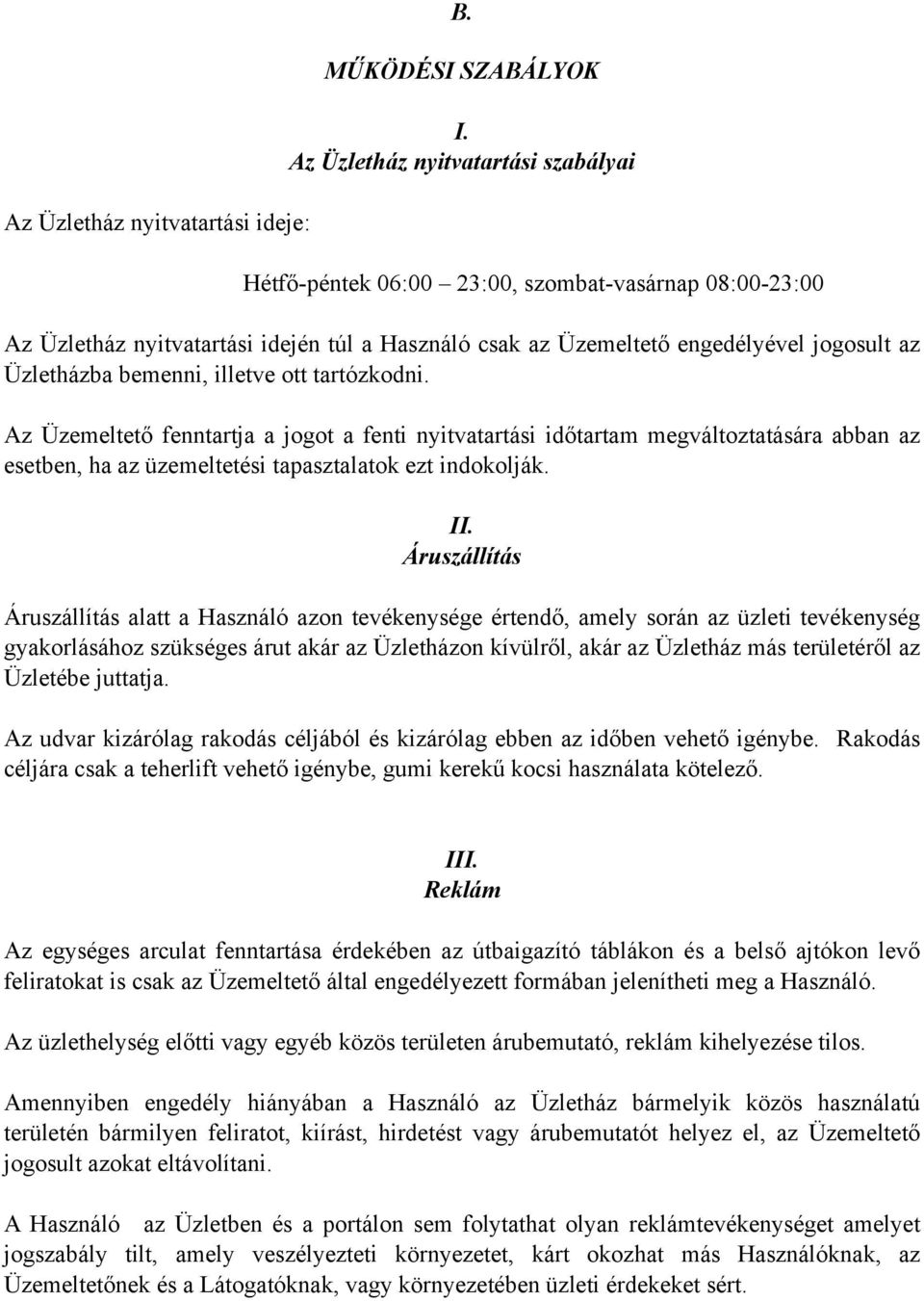 B.

MŰKÖDÉSI SZABÁLYOK

I.
Az Üzletház nyitvatartási szabályai

Az Üzletház nyitvatartási ideje:

Hétfő-péntek 06:00 – 23:00, szombat-vasárnap 08:00-23:00

Az Üzletház nyitvatartási idején túl a Használó csak az Üzemeltető engedélyével jogosult az Üzletházba bemenni, illetve ott tartózkodni.

Az Üzemeltető fenntartja a jogot a fenti nyitvatartási időtartam megváltoztatására abban az esetben, ha az üzemeltetési tapasztalatok ezt indokolják.

II.
Áruszállítás

Áruszállítás alatt a Használó azon tevékenysége értendő, amely során az üzleti tevékenység gyakorlásához szükséges árut akár az Üzletházon kívülről, akár az Üzletház más területéről az Üzletébe juttatja.

Az udvar kizárólag rakodás céljából és kizárólag ebben az időben vehető igénybe. Rakodás céljára csak a teherlift vehető igénybe, gumi kerekű kocsi használata kötelező.

III.
Reklám

Az egységes arculat fenntartása érdekében az útbaigazító táblákon és a belső ajtókon levő feliratokat is csak az Üzemeltető által engedélyezett formában jelenítheti meg a Használó.

Az üzlethelység előtti vagy egyéb közös területen árubemutató, reklám kihelyezése tilos.

Amennyiben engedély hiányában a Használó az Üzletház bármelyik közös használatú területén bármilyen feliratot, kiírást, hirdetést vagy árubemutatót helyez el, az Üzemeltető jogosult azokat eltávolítani.

A Használó az Üzletben és a portálon sem folytathat olyan reklámtevékenységet amelyet jogszabály tilt, amely veszélyezteti környezetet, kárt okozhat más Használóknak, az Üzemeltetőnek és a Látogatóknak, vagy környezetében üzleti érdekeket sért.